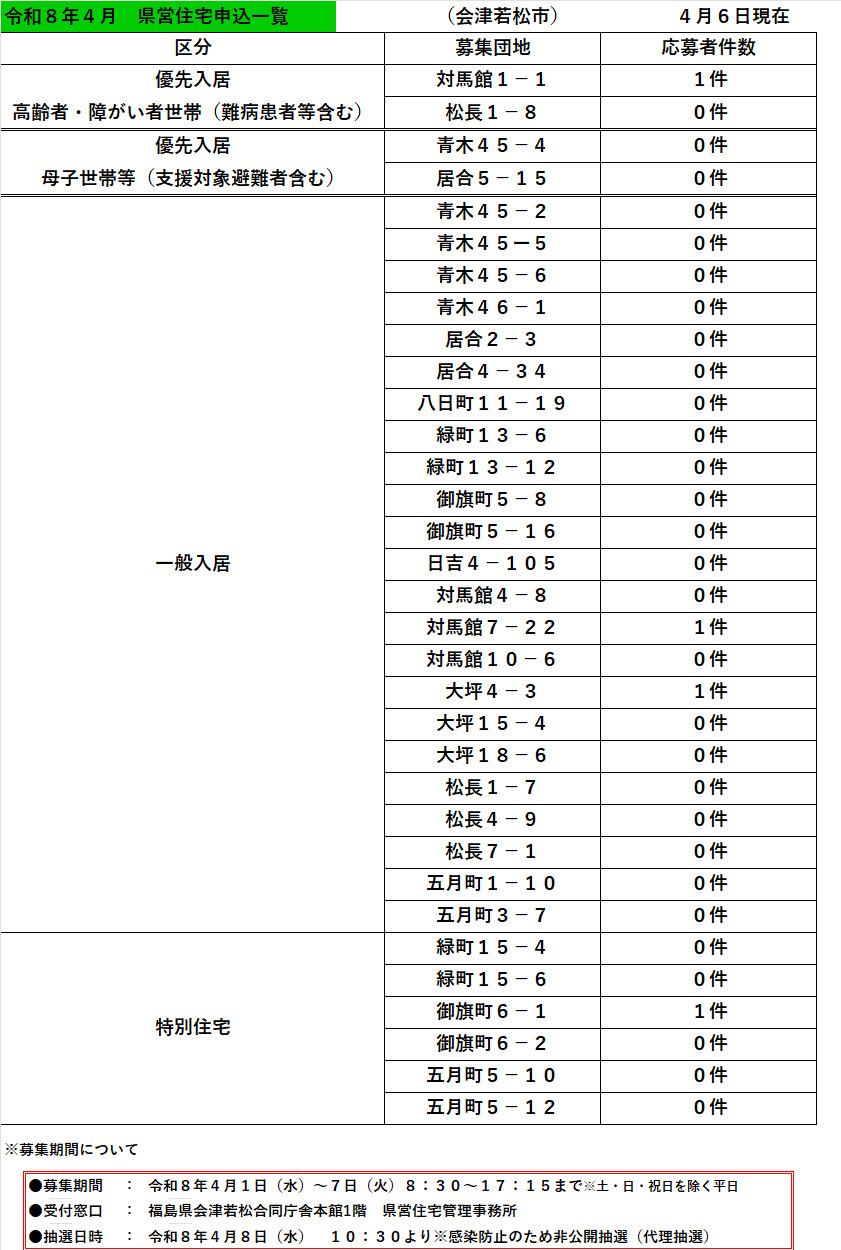 令和８年４月　県営住宅申込一覧　（会津若松市）　４月６日現在

| 区分 | 募集団地 | 応募者件数 |
|---|---|---|
| 優先入居 高齢者・障がい者世帯（難病患者等含む） | 対馬館１－１ | １件 |
| | 松長１－８ | ０件 |
| 優先入居 母子世帯等（支援対象避難者含む） | 青木４５－４ | ０件 |
| | 居合５－１５ | ０件 |
| 一般入居 | 青木４５－２ | ０件 |
| | 青木４５ー５ | ０件 |
| | 青木４５－６ | ０件 |
| | 青木４６－１ | ０件 |
| | 居合２－３ | ０件 |
| | 居合４－３４ | ０件 |
| | 八日町１１－１９ | ０件 |
| | 緑町１３－６ | ０件 |
| | 緑町１３－１２ | ０件 |
| | 御旗町５－８ | ０件 |
| | 御旗町５－１６ | ０件 |
| | 日吉４－１０５ | ０件 |
| | 対馬館４－８ | ０件 |
| | 対馬館７－２２ | １件 |
| | 対馬館１０－６ | ０件 |
| | 大坪４－３ | １件 |
| | 大坪１５－４ | ０件 |
| | 大坪１８－６ | ０件 |
| | 松長１－７ | ０件 |
| | 松長４－９ | ０件 |
| | 松長７－１ | ０件 |
| | 五月町１－１０ | ０件 |
| | 五月町３－７ | ０件 |
| 特別住宅 | 緑町１５－４ | ０件 |
| | 緑町１５－６ | ０件 |
| | 御旗町６－１ | １件 |
| | 御旗町６－２ | ０件 |
| | 五月町５－１０ | ０件 |
| | 五月町５－１２ | ０件 |

※募集期間について

●募集期間　：　令和８年４月１日（水）～７日（火）８：３０～１７：１５まで※土・日・祝日を除く平日
●受付窓口　：　福島県会津若松合同庁舎本館1階　県営住宅管理事務所
●抽選日時　：　令和８年４月８日（水）　１０：３０より※感染防止のため非公開抽選（代理抽選）